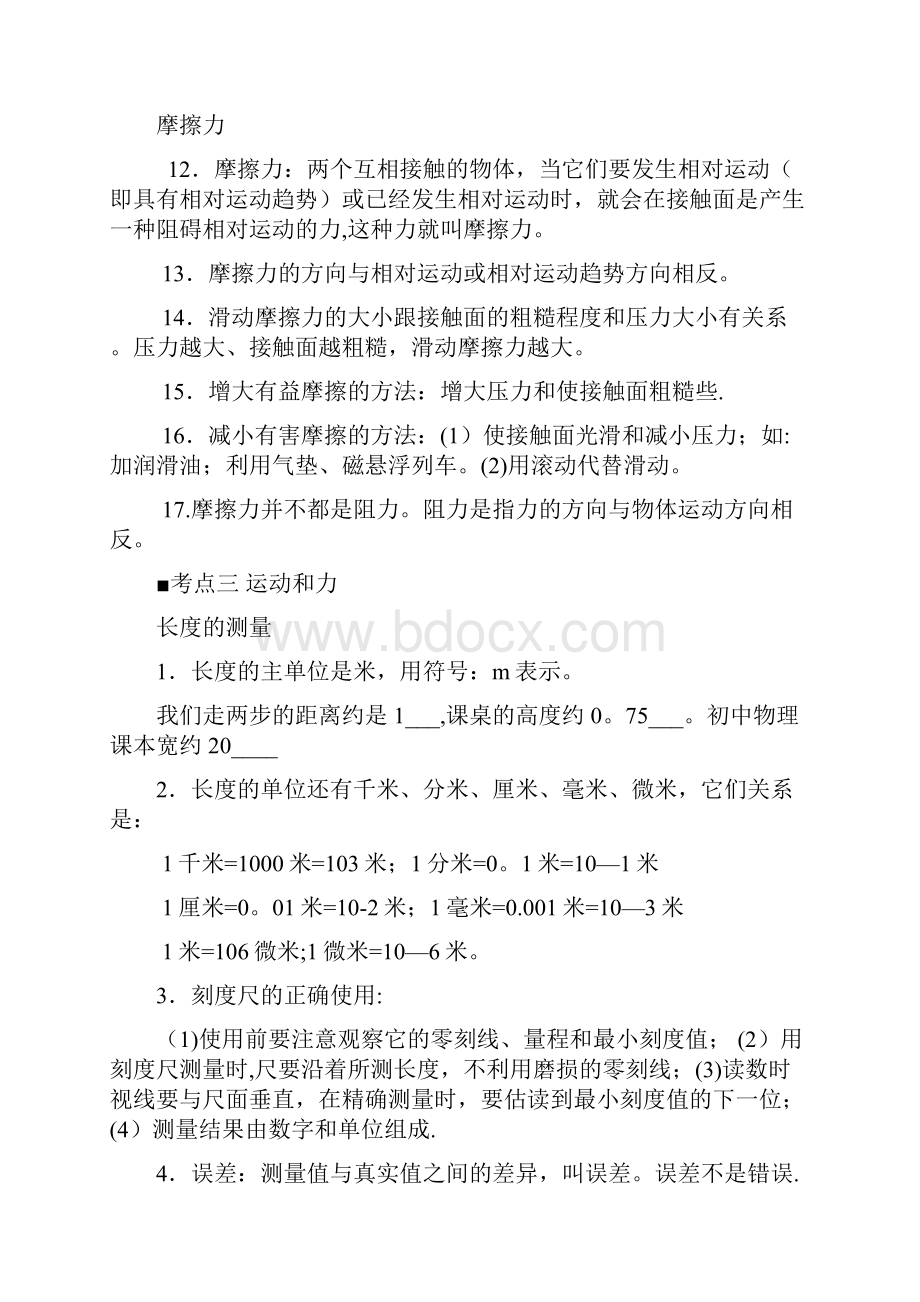 摩擦力

12．摩擦力：两个互相接触的物体，当它们要发生相对运动（即具有相对运动趋势）或已经发生相对运动时，就会在接触面是产生一种阻碍相对运动的力,这种力就叫摩擦力。

13．摩擦力的方向与相对运动或相对运动趋势方向相反。

14．滑动摩擦力的大小跟接触面的粗糙程度和压力大小有关系。压力越大、接触面越粗糙，滑动摩擦力越大。

15．增大有益摩擦的方法：增大压力和使接触面粗糙些.

16．减小有害摩擦的方法：(1）使接触面光滑和减小压力；如:加润滑油；利用气垫、磁悬浮列车。(2)用滚动代替滑动。

17.摩擦力并不都是阻力。阻力是指力的方向与物体运动方向相反。

■考点三 运动和力

长度的测量

www.bdocx.com

1．长度的主单位是米，用符号：m 表示。

我们走两步的距离约是 1___,课桌的高度约 0。75___。初中物理课本宽约 20____

2．长度的单位还有千米、分米、厘米、毫米、微米，它们关系是：

1 千米=1000 米=103 米；1 分米=0。1 米=10—1 米

1 厘米=0。01 米=10-2 米；1 毫米=0.001 米=10—3 米

1 米=106 微米;1 微米=10—6 米。

3．刻度尺的正确使用:

(1)使用前要注意观察它的零刻线、量程和最小刻度值；(2）用刻度尺测量时,尺要沿着所测长度，不利用磨损的零刻线；(3)读数时视线要与尺面垂直，在精确测量时，要估读到最小刻度值的下一位；(4）测量结果由数字和单位组成.

4．误差：测量值与真实值之间的差异，叫误差。误差不是错误.